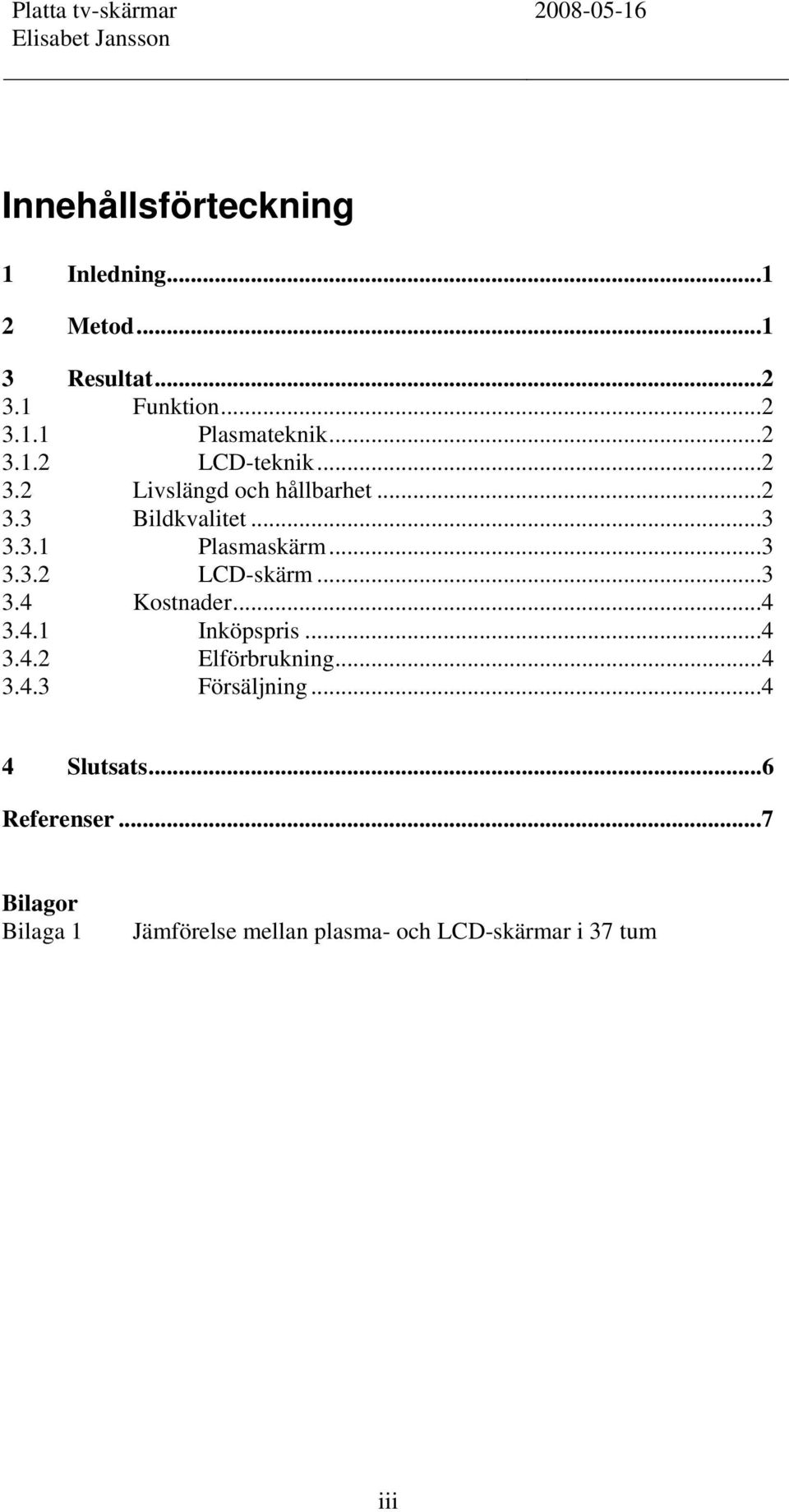 Platta tv-skärmar 2008-05-16
Elisabet Jansson

Innehållsförteckning

1 Inledning...1

2 Metod...1

3 Resultat...2
3.1 Funktion...2
3.1.1 Plasmateknik...2
3.1.2 LCD-teknik...2
3.2 Livslängd och hållbarhet...2
3.3 Bildkvalitet...3
3.3.1 Plasmaskärm...3
3.3.2 LCD-skärm...3
3.4 Kostnader...4
3.4.1 Inköpspris...4
3.4.2 Elförbrukning...4
3.4.3 Försäljning...4

4 Slutsats...6

Referenser...7

Bilagor
Bilaga 1 Jämförelse mellan plasma- och LCD-skärmar i 37 tum

iii